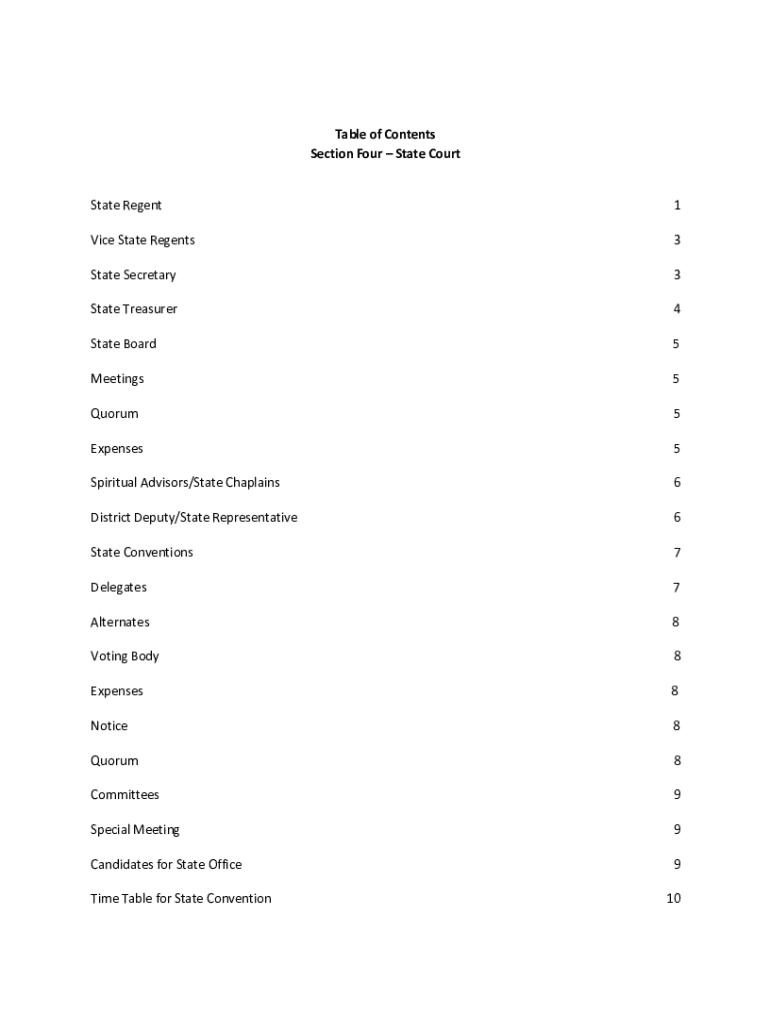 Table of Contents
Section Four – State Court

| | |
|---|---|
| State Regent | 1 |
| Vice State Regents | 3 |
| State Secretary | 3 |
| State Treasurer | 4 |
| State Board | 5 |
| Meetings | 5 |
| Quorum | 5 |
| Expenses | 5 |
| Spiritual Advisors/State Chaplains | 6 |
| District Deputy/State Representative | 6 |
| State Conventions | 7 |
| Delegates | 7 |
| Alternates | 8 |
| Voting Body | 8 |
| Expenses | 8 |
| Notice | 8 |
| Quorum | 8 |
| Committees | 9 |
| Special Meeting | 9 |
| Candidates for State Office | 9 |
| Time Table for State Convention | 10 |